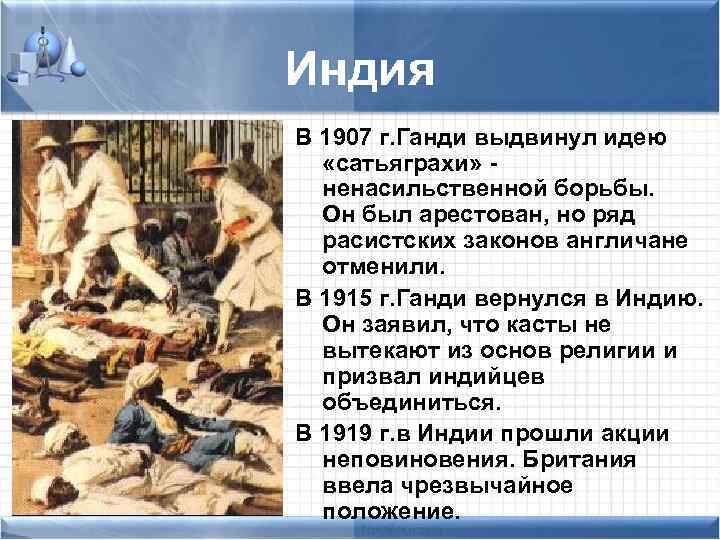 Индия

В 1907 г.Ганди выдвинул идею «сатьяграхи» - ненасильственной борьбы. Он был арестован, но ряд расистских законов англичане отменили.

В 1915 г.Ганди вернулся в Индию. Он заявил, что касты не вытекают из основ религии и призвал индийцев объединиться.

В 1919 г.в Индии прошли акции неповиновения. Британия ввела чрезвычайное положение.